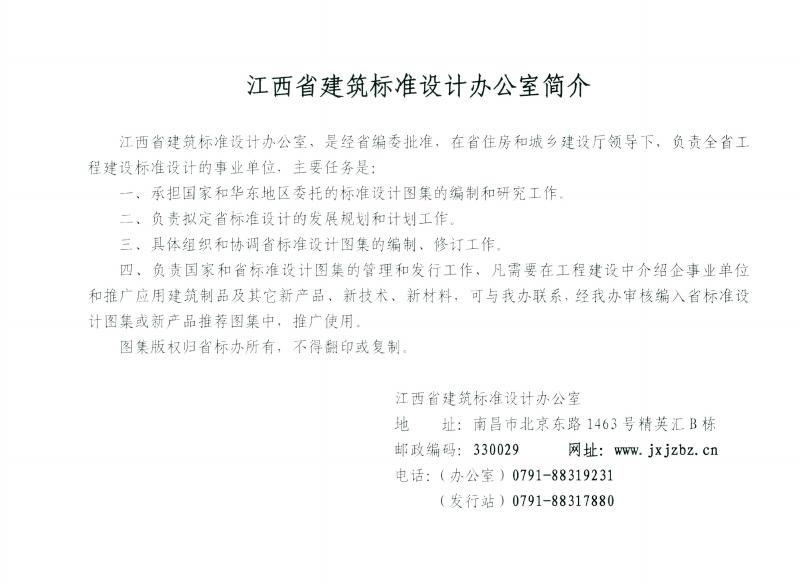 江西省建筑标准设计办公室简介

江西省建筑标准设计办公室，是经省编委批准，在省住房和城乡建设厅领导下，负责全省工程建设标准设计的事业单位，主要任务是：

一、承担国家和华东地区委托的标准设计图集的编制和研究工作。

二、负责拟定省标准设计的发展规划和计划工作。

三、具体组织和协调省标准设计图集的编制、修订工作。

四、负责国家和省标准设计图集的管理和发行工作，凡需要在工程建设中介绍企事业单位和推广应用建筑制品及其它新产品、新技术、新材料，可与我办联系，经我办审核编入省标准设计图集或新产品推荐图集中，推广使用。

图集版权归省标办所有，不得翻印或复制。

江西省建筑标准设计办公室
地　　址：南昌市北京东路 1463 号精英汇 B 栋
邮政编码：330029　　网址：www.jxjzbz.cn
电话：（办公室）0791-88319231
　　　（发行站）0791-88317880